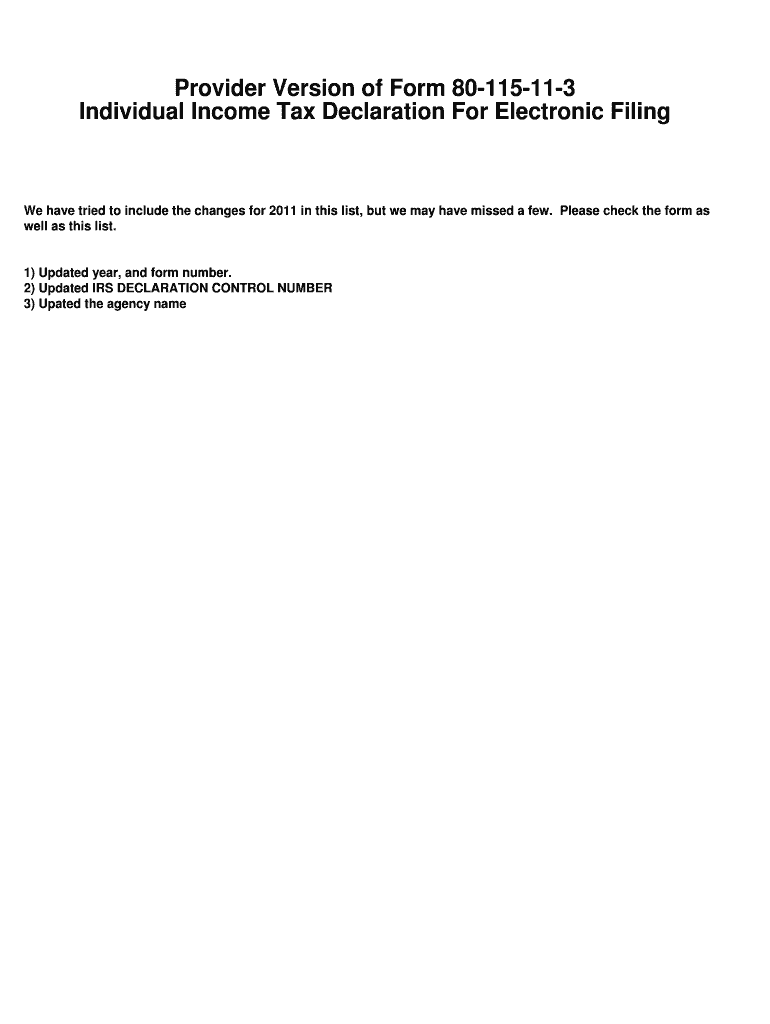 Provider Version of Form 80-115-11-3
Individual Income Tax Declaration For Electronic Filing

We have tried to include the changes for 2011 in this list, but we may have missed a few.  Please check the form as well as this list.

1) Updated year, and form number.
2) Updated IRS DECLARATION CONTROL NUMBER
3) Upated the agency name